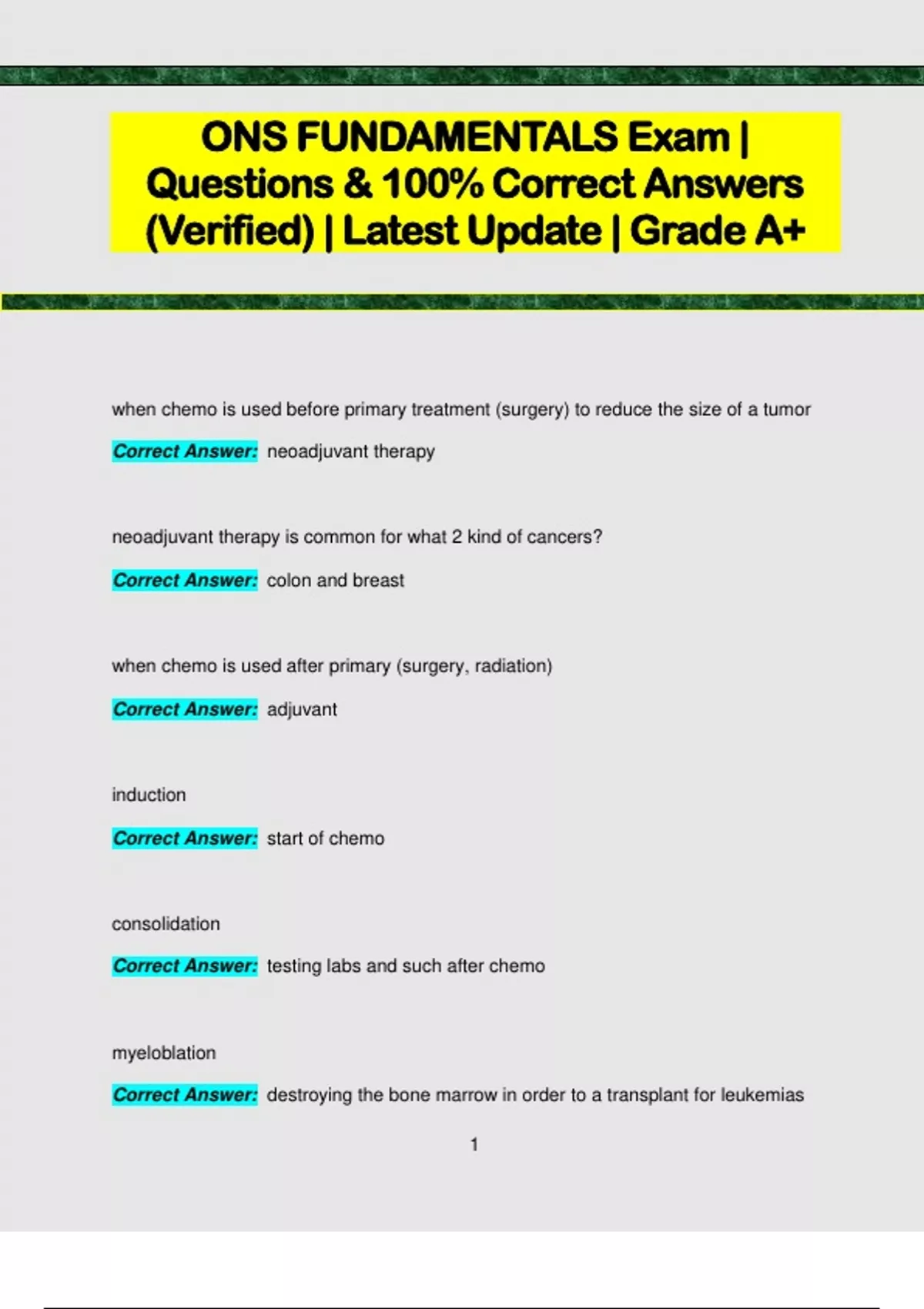 ONS FUNDAMENTALS Exam | Questions & 100% Correct Answers (Verified) | Latest Update | Grade A+

when chemo is used before primary treatment (surgery) to reduce the size of a tumor

Correct Answer: neoadjuvant therapy

neoadjuvant therapy is common for what 2 kind of cancers?

Correct Answer: colon and breast

when chemo is used after primary (surgery, radiation)

Correct Answer: adjuvant

induction

Correct Answer: start of chemo

consolidation

Correct Answer: testing labs and such after chemo

myeloblation

Correct Answer: destroying the bone marrow in order to a transplant for leukemias

1